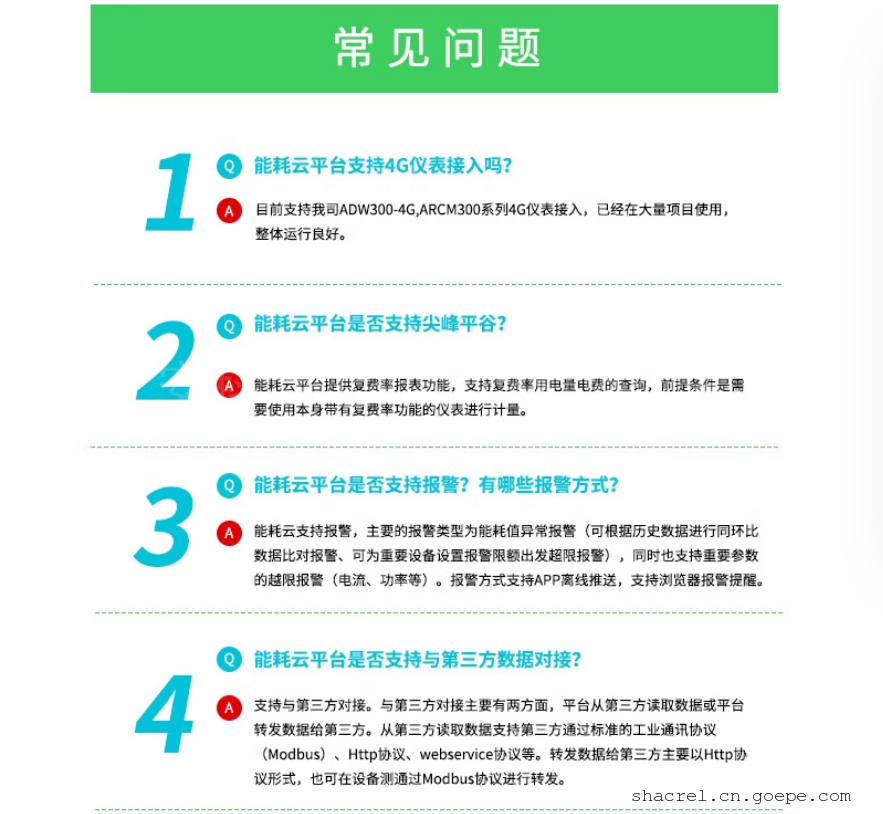 常见问题

1

Q 能耗云平台支持4G仪表接入吗?

A 目前支持我司ADW300-4G,ARCM300系列4G仪表接入，已经在大量项目使用，整体运行良好。

2

Q 能耗云平台是否支持尖峰平谷?

A 能耗云平台提供复费率报表功能，支持复费率用电量电费的查询，前提条件是需要使用本身带有复费率功能的仪表进行计量。

3

Q 能耗云平台是否支持报警？有哪些报警方式?

A 能耗云支持报警，主要的报警类型为能耗值异常报警（可根据历史数据进行同环比数据比对报警、可为重要设备设置报警限额出发超限报警），同时也支持重要参数的越限报警（电流、功率等）。报警方式支持APP离线推送，支持浏览器报警提醒。

4

Q 能耗云平台是否支持与第三方数据对接?

A 支持与第三方对接。与第三方对接主要有两方面，平台从第三方读取数据或平台转发数据给第三方。从第三方读取数据支持第三方通过标准的工业通讯协议（Modbus）、Http协议、webservice协议等。转发数据给第三方主要以Http协议形式，也可在设备测通过Modbus协议进行转发。

shacrel.cn.goepe.com